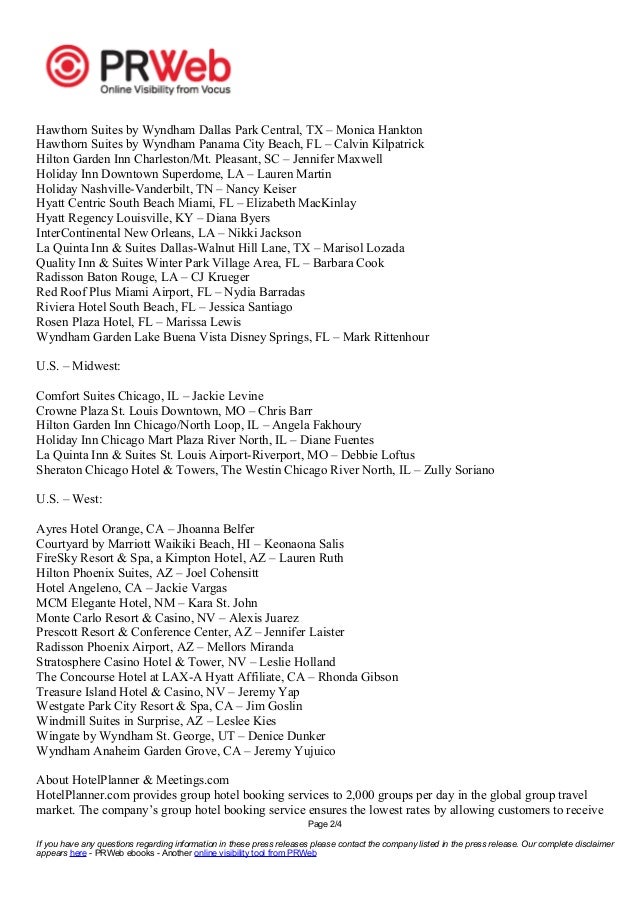 PRWeb
Online Visibility from Vocus

Hawthorn Suites by Wyndham Dallas Park Central, TX – Monica Hankton
Hawthorn Suites by Wyndham Panama City Beach, FL – Calvin Kilpatrick
Hilton Garden Inn Charleston/Mt. Pleasant, SC – Jennifer Maxwell
Holiday Inn Downtown Superdome, LA – Lauren Martin
Holiday Nashville-Vanderbilt, TN – Nancy Keiser
Hyatt Centric South Beach Miami, FL – Elizabeth MacKinlay
Hyatt Regency Louisville, KY – Diana Byers
InterContinental New Orleans, LA – Nikki Jackson
La Quinta Inn & Suites Dallas-Walnut Hill Lane, TX – Marisol Lozada
Quality Inn & Suites Winter Park Village Area, FL – Barbara Cook
Radisson Baton Rouge, LA – CJ Krueger
Red Roof Plus Miami Airport, FL – Nydia Barradas
Riviera Hotel South Beach, FL – Jessica Santiago
Rosen Plaza Hotel, FL – Marissa Lewis
Wyndham Garden Lake Buena Vista Disney Springs, FL – Mark Rittenhour

U.S. – Midwest:

Comfort Suites Chicago, IL – Jackie Levine
Crowne Plaza St. Louis Downtown, MO – Chris Barr
Hilton Garden Inn Chicago/North Loop, IL – Angela Fakhoury
Holiday Inn Chicago Mart Plaza River North, IL – Diane Fuentes
La Quinta Inn & Suites St. Louis Airport-Riverport, MO – Debbie Loftus
Sheraton Chicago Hotel & Towers, The Westin Chicago River North, IL – Zully Soriano

U.S. – West:

Ayres Hotel Orange, CA – Jhoanna Belfer
Courtyard by Marriott Waikiki Beach, HI – Keonaona Salis
FireSky Resort & Spa, a Kimpton Hotel, AZ – Lauren Ruth
Hilton Phoenix Suites, AZ – Joel Cohensitt
Hotel Angeleno, CA – Jackie Vargas
MCM Elegante Hotel, NM – Kara St. John
Monte Carlo Resort & Casino, NV – Alexis Juarez
Prescott Resort & Conference Center, AZ – Jennifer Laister
Radisson Phoenix Airport, AZ – Mellors Miranda
Stratosphere Casino Hotel & Tower, NV – Leslie Holland
The Concourse Hotel at LAX-A Hyatt Affiliate, CA – Rhonda Gibson
Treasure Island Hotel & Casino, NV – Jeremy Yap
Westgate Park City Resort & Spa, CA – Jim Goslin
Windmill Suites in Surprise, AZ – Leslee Kies
Wingate by Wyndham St. George, UT – Denice Dunker
Wyndham Anaheim Garden Grove, CA – Jeremy Yujuico

About HotelPlanner & Meetings.com
HotelPlanner.com provides group hotel booking services to 2,000 groups per day in the global group travel market. The company's group hotel booking service ensures the lowest rates by allowing customers to receive

Page 2/4

If you have any questions regarding information in these press releases please contact the company listed in the press release. Our complete disclaimer appears here - PRWeb ebooks - Another online visibility tool from PRWeb